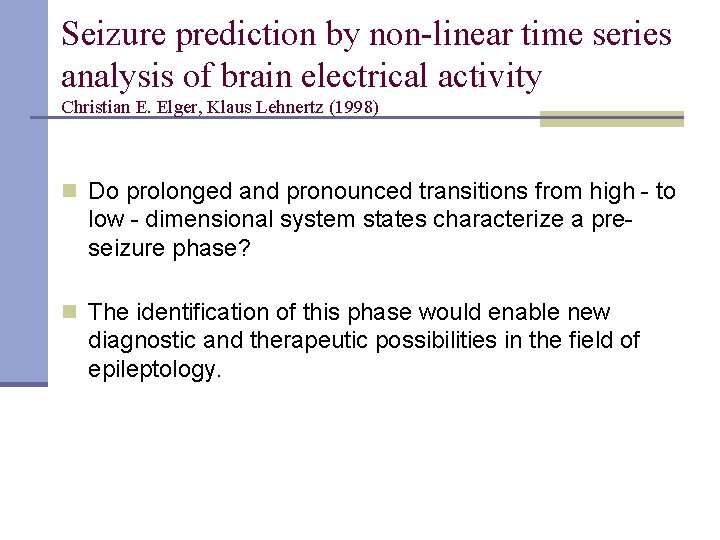 Seizure prediction by non-linear time series analysis of brain electrical activity
Christian E. Elger, Klaus Lehnertz (1998)

Do prolonged and pronounced transitions from high - to low - dimensional system states characterize a pre-seizure phase?

The identification of this phase would enable new diagnostic and therapeutic possibilities in the field of epileptology.